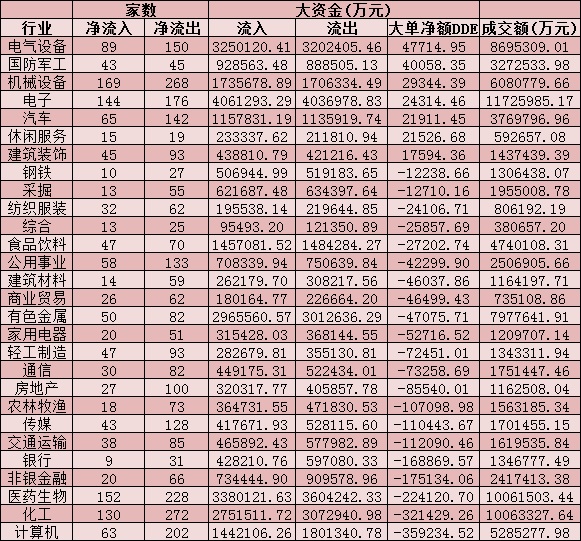 | | 家数 | | 大资金(万元) | | | |
|---|---|---|---|---|---|---|
| 行业 | 净流入 | 净流出 | 流入 | 流出 | 大单净额DDE | 成交额(万元) |
| 电气设备 | 89 | 150 | 3250120.41 | 3202405.46 | 47714.95 | 8695309.01 |
| 国防军工 | 43 | 45 | 928563.48 | 888505.13 | 40058.35 | 3272533.98 |
| 机械设备 | 169 | 268 | 1735678.89 | 1706334.49 | 29344.39 | 6080779.66 |
| 电子 | 144 | 176 | 4061293.29 | 4036978.83 | 24314.46 | 11725985.17 |
| 汽车 | 65 | 142 | 1157831.19 | 1135919.74 | 21911.45 | 3769796.96 |
| 休闲服务 | 15 | 19 | 233337.62 | 211810.94 | 21526.68 | 592657.08 |
| 建筑装饰 | 45 | 93 | 438810.79 | 421216.43 | 17594.36 | 1437439.39 |
| 钢铁 | 10 | 27 | 506944.99 | 519183.65 | -12238.66 | 1306438.07 |
| 采掘 | 13 | 55 | 621687.48 | 634397.64 | -12710.16 | 1955008.78 |
| 纺织服装 | 32 | 62 | 195538.14 | 219644.85 | -24106.71 | 806192.19 |
| 综合 | 13 | 25 | 95493.20 | 121350.89 | -25857.69 | 380657.20 |
| 食品饮料 | 47 | 70 | 1457081.52 | 1484284.27 | -27202.74 | 4740108.31 |
| 公用事业 | 58 | 133 | 708339.94 | 750639.84 | -42299.90 | 2506905.66 |
| 建筑材料 | 14 | 59 | 262179.70 | 308217.56 | -46037.86 | 1164197.71 |
| 商业贸易 | 26 | 62 | 180164.77 | 226664.20 | -46499.43 | 735108.86 |
| 有色金属 | 50 | 82 | 2965560.57 | 3012636.29 | -47075.71 | 7977641.91 |
| 家用电器 | 20 | 51 | 315428.03 | 368144.55 | -52716.52 | 1209707.14 |
| 轻工制造 | 47 | 93 | 282679.81 | 355130.81 | -72451.01 | 1343311.94 |
| 通信 | 30 | 82 | 449175.31 | 522434.01 | -73258.69 | 1751447.46 |
| 房地产 | 27 | 100 | 320317.77 | 405857.78 | -85540.01 | 1162508.04 |
| 农林牧渔 | 18 | 73 | 364731.55 | 471830.53 | -107098.98 | 1563185.34 |
| 传媒 | 43 | 128 | 417671.93 | 528115.60 | -110443.67 | 1701455.15 |
| 交通运输 | 38 | 85 | 465892.43 | 577982.89 | -112090.46 | 1619535.84 |
| 银行 | 9 | 31 | 428210.76 | 597080.33 | -168869.57 | 1346777.49 |
| 非银金融 | 20 | 66 | 734444.90 | 909578.96 | -175134.06 | 2417413.38 |
| 医药生物 | 152 | 228 | 3380121.63 | 3604242.33 | -224120.70 | 10061503.44 |
| 化工 | 130 | 272 | 2751511.72 | 3072940.98 | -321429.26 | 10063327.64 |
| 计算机 | 63 | 202 | 1442106.26 | 1801340.78 | -359234.52 | 5285277.98 |